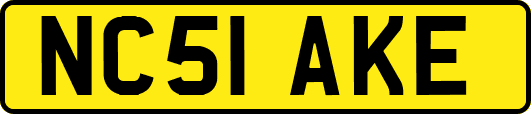 NC51 AKE